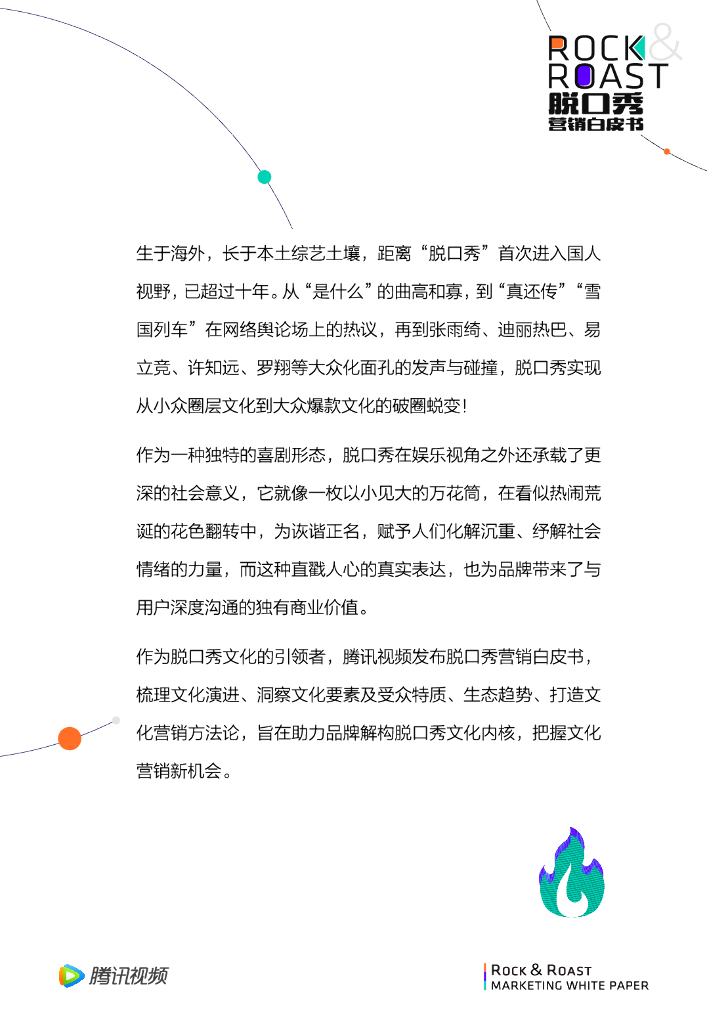 ROCK &
ROAST
脱口秀
营销白皮书

生于海外，长于本土综艺土壤，距离“脱口秀”首次进入国人视野，已超过十年。从“是什么”的曲高和寡，到“真还传”“雪国列车”在网络舆论场上的热议，再到张雨绮、迪丽热巴、易立竞、许知远、罗翔等大众化面孔的发声与碰撞，脱口秀实现从小众圈层文化到大众爆款文化的破圈蜕变！

作为一种独特的喜剧形态，脱口秀在娱乐视角之外还承载了更深的社会意义，它就像一枚以小见大的万花筒，在看似热闹荒诞的花色翻转中，为诙谐正名，赋予人们化解沉重、纾解社会情绪的力量，而这种直戳人心的真实表达，也为品牌带来了与用户深度沟通的独有商业价值。

作为脱口秀文化的引领者，腾讯视频发布脱口秀营销白皮书，梳理文化演进、洞察文化要素及受众特质、生态趋势、打造文化营销方法论，旨在助力品牌解构脱口秀文化内核，把握文化营销新机会。

腾讯视频

ROCK & ROAST
MARKETING WHITE PAPER